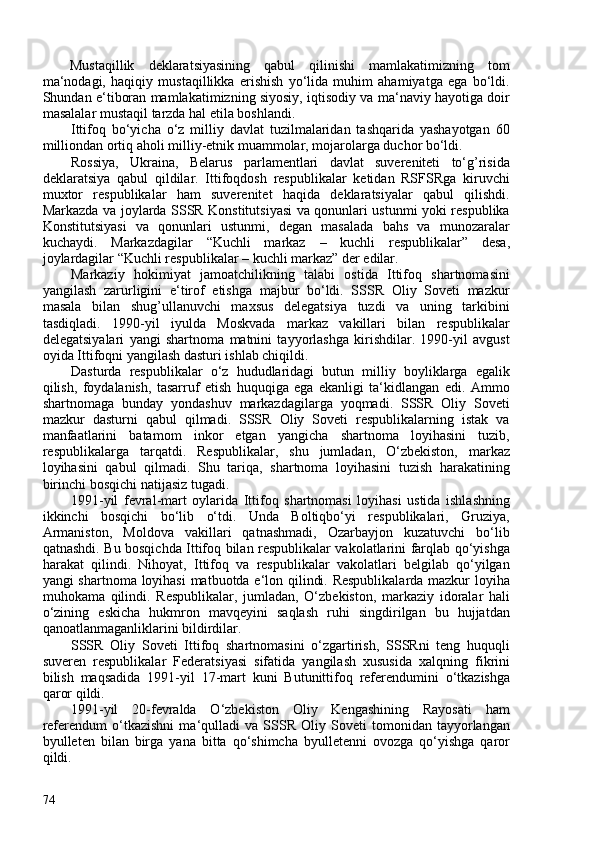 Mustaqillik deklaratsiyasining qabul qilinishi mamlakatimizning tom ma‘nodagi, haqiqiy mustaqillikka erishish yo‘lida muhim ahamiyatga ega bo‘ldi. Shundan e‘tiboran mamlakatimizning siyosiy, iqtisodiy va ma‘naviy hayotiga doir masalalar mustaqil tarzda hal etila boshlandi.

Ittifoq bo‘yicha o‘z milliy davlat tuzilmalaridan tashqarida yashayotgan 60 milliondan ortiq aholi milliy-etnik muammolar, mojarolarga duchor bo‘ldi.

Rossiya, Ukraina, Belarus parlamentlari davlat suvereniteti to‘g’risida deklaratsiya qabul qildilar. Ittifoqdosh respublikalar ketidan RSFSRga kiruvchi muxtor respublikalar ham suverenitet haqida deklaratsiyalar qabul qilishdi. Markazda va joylarda SSSR Konstitutsiyasi va qonunlari ustunmi yoki respublika Konstitutsiyasi va qonunlari ustunmi, degan masalada bahs va munozaralar kuchaydi. Markazdagilar “Kuchli markaz – kuchli respublikalar” desa, joylardagilar “Kuchli respublikalar – kuchli markaz” der edilar.

Markaziy hokimiyat jamoatchilikning talabi ostida Ittifoq shartnomasini yangilash zarurligini e‘tirof etishga majbur bo‘ldi. SSSR Oliy Soveti mazkur masala bilan shug’ullanuvchi maxsus delegatsiya tuzdi va uning tarkibini tasdiqladi. 1990-yil iyulda Moskvada markaz vakillari bilan respublikalar delegatsiyalari yangi shartnoma matnini tayyorlashga kirishdilar. 1990-yil avgust oyida Ittifoqni yangilash dasturi ishlab chiqildi.

Dasturda respublikalar o‘z hududlaridagi butun milliy boyliklarga egalik qilish, foydalanish, tasarruf etish huquqiga ega ekanligi ta‘kidlangan edi. Ammo shartnomaga bunday yondashuv markazdagilarga yoqmadi. SSSR Oliy Soveti mazkur dasturni qabul qilmadi. SSSR Oliy Soveti respublikalarning istak va manfaatlarini batamom inkor etgan yangicha shartnoma loyihasini tuzib, respublikalarga tarqatdi. Respublikalar, shu jumladan, O‘zbekiston, markaz loyihasini qabul qilmadi. Shu tariqa, shartnoma loyihasini tuzish harakatining birinchi bosqichi natijasiz tugadi.

1991-yil fevral-mart oylarida Ittifoq shartnomasi loyihasi ustida ishlashning ikkinchi bosqichi bo‘lib o‘tdi. Unda Boltiqbo‘yi respublikalari, Gruziya, Armaniston, Moldova vakillari qatnashmadi, Ozarbayjon kuzatuvchi bo‘lib qatnashdi. Bu bosqichda Ittifoq bilan respublikalar vakolatlarini farqlab qo‘yishga harakat qilindi. Nihoyat, Ittifoq va respublikalar vakolatlari belgilab qo‘yilgan yangi shartnoma loyihasi matbuotda e‘lon qilindi. Respublikalarda mazkur loyiha muhokama qilindi. Respublikalar, jumladan, O‘zbekiston, markaziy idoralar hali o‘zining eskicha hukmron mavqeyini saqlash ruhi singdirilgan bu hujjatdan qanoatlanmaganliklarini bildirdilar.

SSSR Oliy Soveti Ittifoq shartnomasini o‘zgartirish, SSSRni teng huquqli suveren respublikalar Federatsiyasi sifatida yangilash xususida xalqning fikrini bilish maqsadida 1991-yil 17-mart kuni Butunittifoq referendumini o‘tkazishga qaror qildi.

1991-yil 20-fevralda O‘zbekiston Oliy Kengashining Rayosati ham referendum o‘tkazishni ma‘qulladi va SSSR Oliy Soveti tomonidan tayyorlangan byulleten bilan birga yana bitta qo‘shimcha byulletenni ovozga qo‘yishga qaror qildi.

74